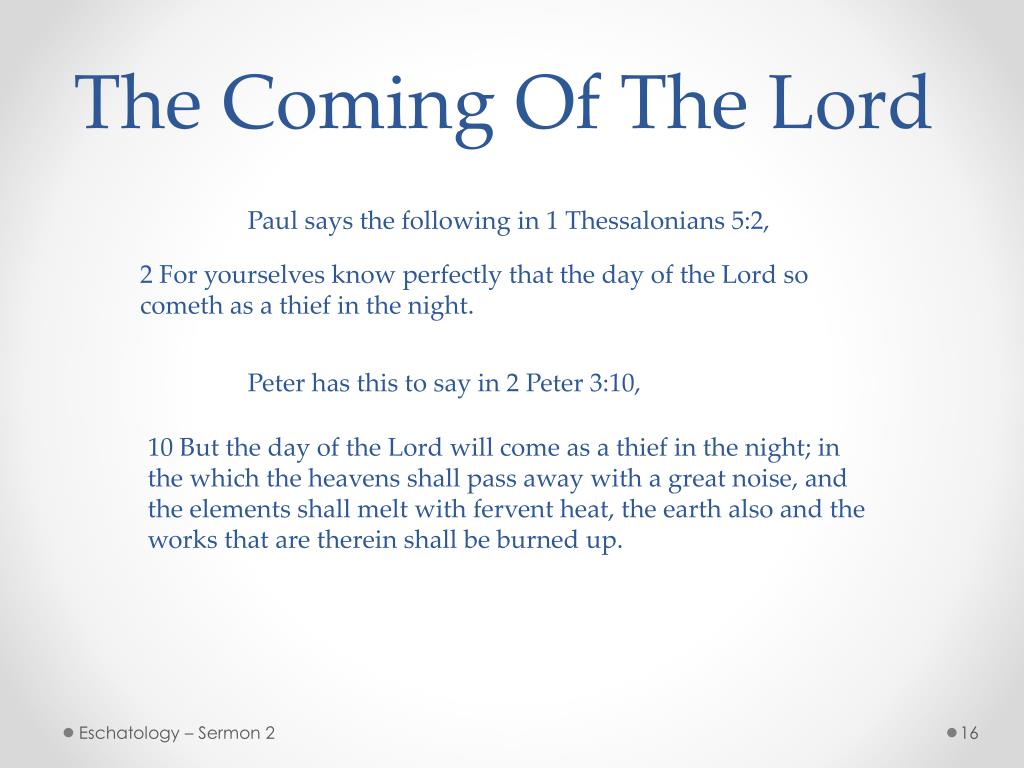 The Coming Of The Lord

Paul says the following in 1 Thessalonians 5:2,

2 For yourselves know perfectly that the day of the Lord so cometh as a thief in the night.

Peter has this to say in 2 Peter 3:10,

10 But the day of the Lord will come as a thief in the night; in the which the heavens shall pass away with a great noise, and the elements shall melt with fervent heat, the earth also and the works that are therein shall be burned up.

Eschatology – Sermon 2

16